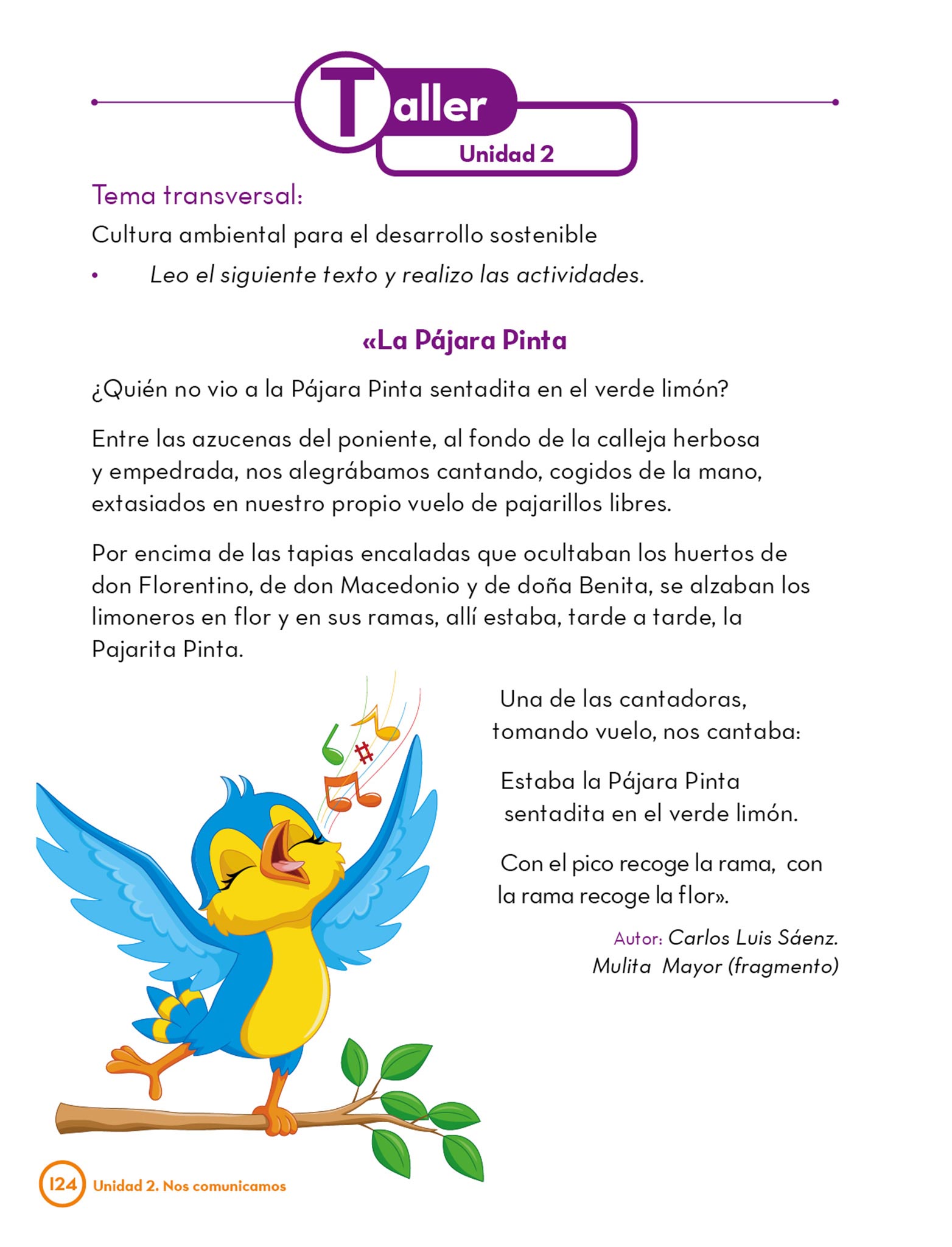 Taller
Unidad 2

Tema transversal:
Cultura ambiental para el desarrollo sostenible

• Leo el siguiente texto y realizo las actividades.

«La Pájara Pinta

¿Quién no vio a la Pájara Pinta sentadita en el verde limón?

Entre las azucenas del poniente, al fondo de la calleja herbosa y empedrada, nos alegrábamos cantando, cogidos de la mano, extasiados en nuestro propio vuelo de pajarillos libres.

Por encima de las tapias encaladas que ocultaban los huertos de don Florentino, de don Macedonio y de doña Benita, se alzaban los limoneros en flor y en sus ramas, allí estaba, tarde a tarde, la Pajarita Pinta.

Una de las cantadoras, tomando vuelo, nos cantaba:

Estaba la Pájara Pinta sentadita en el verde limón.

Con el pico recoge la rama, con la rama recoge la flor».

Autor: Carlos Luis Sáenz.
Mulita Mayor (fragmento)

124 Unidad 2. Nos comunicamos